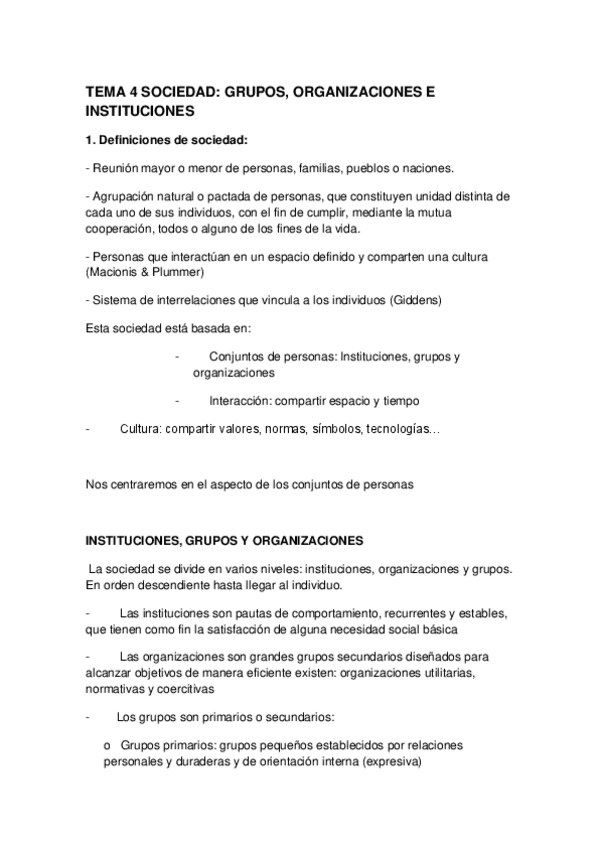 TEMA 4 SOCIEDAD: GRUPOS, ORGANIZACIONES E INSTITUCIONES

1. Definiciones de sociedad:

- Reunión mayor o menor de personas, familias, pueblos o naciones.

- Agrupación natural o pactada de personas, que constituyen unidad distinta de cada uno de sus individuos, con el fin de cumplir, mediante la mutua cooperación, todos o alguno de los fines de la vida.

- Personas que interactúan en un espacio definido y comparten una cultura (Macionis & Plummer)

- Sistema de interrelaciones que vincula a los individuos (Giddens)

Esta sociedad está basada en:

- Conjuntos de personas: Instituciones, grupos y organizaciones

- Interacción: compartir espacio y tiempo

- Cultura: compartir valores, normas, símbolos, tecnologías…

Nos centraremos en el aspecto de los conjuntos de personas

INSTITUCIONES, GRUPOS Y ORGANIZACIONES

La sociedad se divide en varios niveles: instituciones, organizaciones y grupos. En orden descendiente hasta llegar al individuo.

- Las instituciones son pautas de comportamiento, recurrentes y estables, que tienen como fin la satisfacción de alguna necesidad social básica

- Las organizaciones son grandes grupos secundarios diseñados para alcanzar objetivos de manera eficiente existen: organizaciones utilitarias, normativas y coercitivas

- Los grupos son primarios o secundarios:

o Grupos primarios: grupos pequeños establecidos por relaciones personales y duraderas y de orientación interna (expresiva)